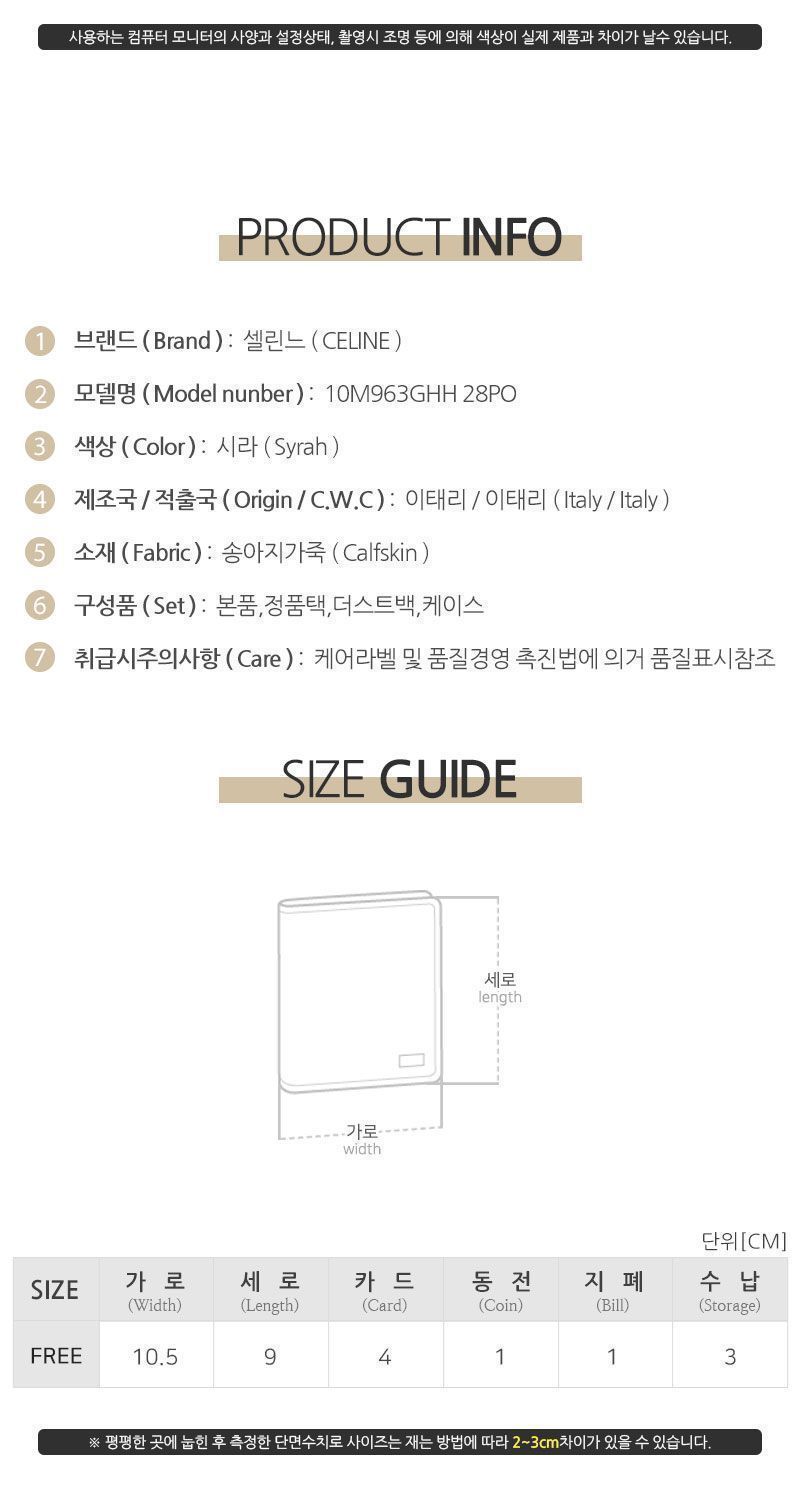 사용하는 컴퓨터 모니터의 사양과 설정상태, 촬영시 조명 등에 의해 색상이 실제 제품과 차이가 날수 있습니다.

PRODUCT INFO

1 브랜드 ( Brand ) : 셀린느 ( CELINE )

2 모델명 ( Model nunber ) : 10M963GHH 28PO

3 색상 ( Color ) : 시라 ( Syrah )

4 제조국 / 적출국 ( Origin / C.W.C ) : 이태리 / 이태리 ( Italy / Italy )

5 소재 ( Fabric ) : 송아지가죽 ( Calfskin )

6 구성품 ( Set ) : 본품,정품택,더스트백,케이스

7 취급시주의사항 ( Care ) : 케어라벨 및 품질경영 촉진법에 의거 품질표시참조

SIZE GUIDE

세로
length

가로
width

단위[CM]

| SIZE | 가 로 (Width) | 세 로 (Length) | 카 드 (Card) | 동 전 (Coin) | 지 폐 (Bill) | 수 납 (Storage) |
|---|---|---|---|---|---|---|
| FREE | 10.5 | 9 | 4 | 1 | 1 | 3 |

※ 평평한 곳에 눕힌 후 측정한 단면수치로 사이즈는 재는 방법에 따라 2~3cm차이가 있을 수 있습니다.